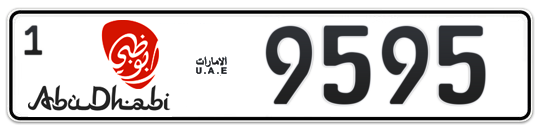 1
أبوظبي
AbuDhabi
الامارات
U.A.E
9595